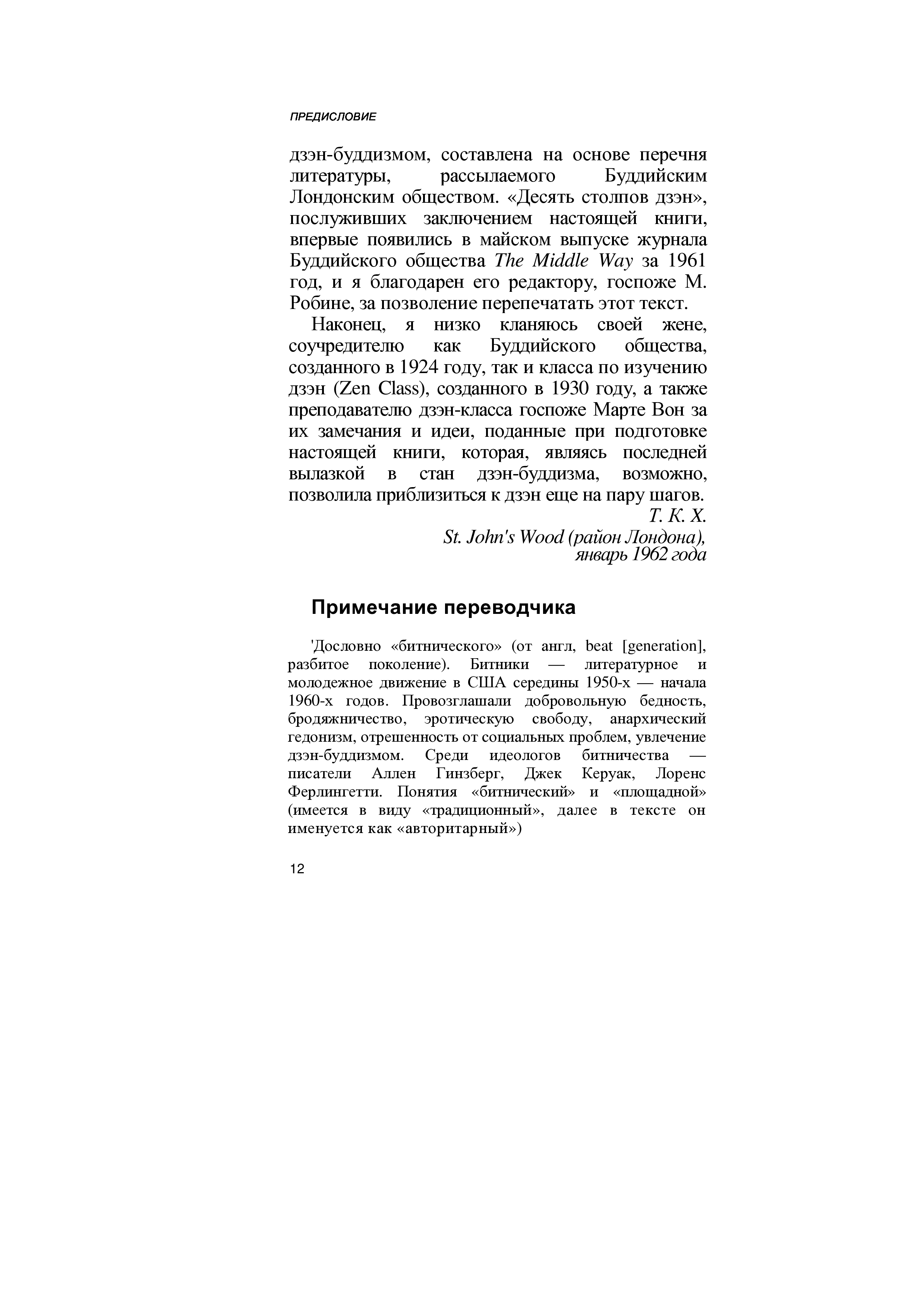 ПРЕДИСЛОВИЕ

дзэн-буддизмом, составлена на основе перечня литературы, рассылаемого Буддийским Лондонским обществом. «Десять столпов дзэн», послуживших заключением настоящей книги, впервые появились в майском выпуске журнала Буддийского общества The Middle Way за 1961 год, и я благодарен его редактору, госпоже М. Робине, за позволение перепечатать этот текст.

Наконец, я низко кланяюсь своей жене, соучредителю как Буддийского общества, созданного в 1924 году, так и класса по изучению дзэн (Zen Class), созданного в 1930 году, а также преподавателю дзэн-класса госпоже Марте Вон за их замечания и идеи, поданные при подготовке настоящей книги, которая, являясь последней вылазкой в стан дзэн-буддизма, возможно, позволила приблизиться к дзэн еще на пару шагов.

Т. К. Х.
St. John's Wood (район Лондона), январь 1962 года

Примечание переводчика

'Дословно «битнического» (от англ, beat [generation], разбитое поколение). Битники — литературное и молодежное движение в США середины 1950-х — начала 1960-х годов. Провозглашали добровольную бедность, бродяжничество, эротическую свободу, анархический гедонизм, отрешенность от социальных проблем, увлечение дзэн-буддизмом. Среди идеологов битничества — писатели Аллен Гинзберг, Джек Керуак, Лоренс Ферлингетти. Понятия «битнический» и «площадной» (имеется в виду «традиционный», далее в тексте он именуется как «авторитарный»)

12